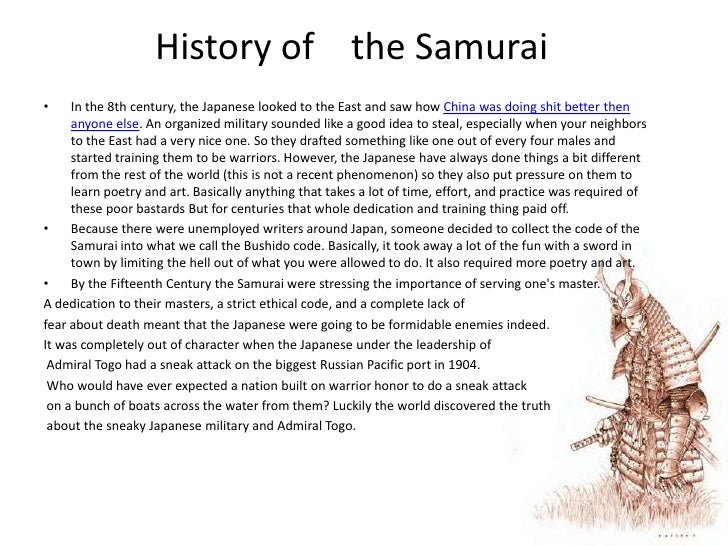 History of the Samurai

• In the 8th century, the Japanese looked to the East and saw how China was doing shit better then anyone else. An organized military sounded like a good idea to steal, especially when your neighbors to the East had a very nice one. So they drafted something like one out of every four males and started training them to be warriors. However, the Japanese have always done things a bit different from the rest of the world (this is not a recent phenomenon) so they also put pressure on them to learn poetry and art. Basically anything that takes a lot of time, effort, and practice was required of these poor bastards But for centuries that whole dedication and training thing paid off.

• Because there were unemployed writers around Japan, someone decided to collect the code of the Samurai into what we call the Bushido code. Basically, it took away a lot of the fun with a sword in town by limiting the hell out of what you were allowed to do. It also required more poetry and art.

• By the Fifteenth Century the Samurai were stressing the importance of serving one's master.

A dedication to their masters, a strict ethical code, and a complete lack of fear about death meant that the Japanese were going to be formidable enemies indeed. It was completely out of character when the Japanese under the leadership of Admiral Togo had a sneak attack on the biggest Russian Pacific port in 1904. Who would have ever expected a nation built on warrior honor to do a sneak attack on a bunch of boats across the water from them? Luckily the world discovered the truth about the sneaky Japanese military and Admiral Togo.